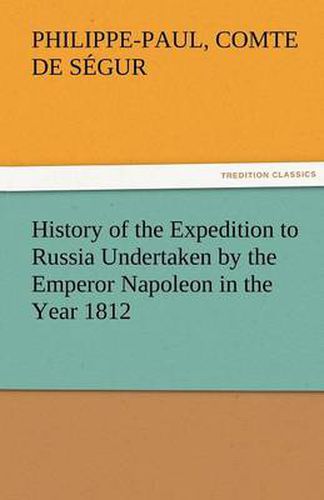 PHILIPPE-PAUL, COMTE DE SÉGUR

TREDITION CLASSICS

History of the Expedition to Russia Undertaken by the Emperor Napoleon in the Year 1812